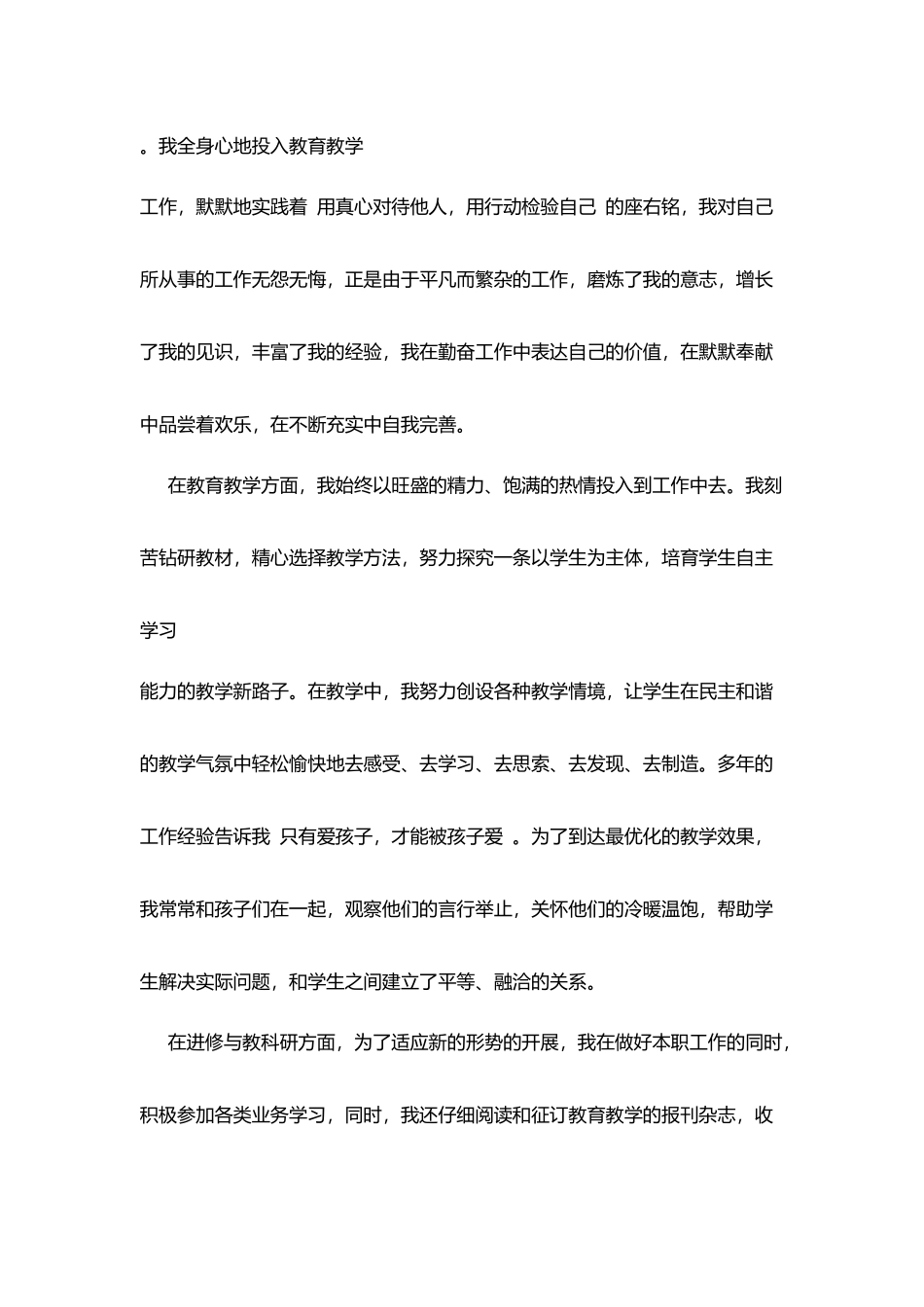 。我全身心地投入教育教学

工作，默默地实践着 用真心对待他人，用行动检验自己 的座右铭，我对自己所从事的工作无怨无悔，正是由于平凡而繁杂的工作，磨炼了我的意志，增长了我的见识，丰富了我的经验，我在勤奋工作中表达自己的价值，在默默奉献中品尝着欢乐，在不断充实中自我完善。

在教育教学方面，我始终以旺盛的精力、饱满的热情投入到工作中去。我刻苦钻研教材，精心选择教学方法，努力探究一条以学生为主体，培育学生自主学习

能力的教学新路子。在教学中，我努力创设各种教学情境，让学生在民主和谐的教学气氛中轻松愉快地去感受、去学习、去思索、去发现、去制造。多年的工作经验告诉我 只有爱孩子，才能被孩子爱 。为了到达最优化的教学效果，我常常和孩子们在一起，观察他们的言行举止，关怀他们的冷暖温饱，帮助学生解决实际问题，和学生之间建立了平等、融洽的关系。

在进修与教科研方面，为了适应新的形势的开展，我在做好本职工作的同时，积极参加各类业务学习，同时，我还仔细阅读和征订教育教学的报刊杂志，收